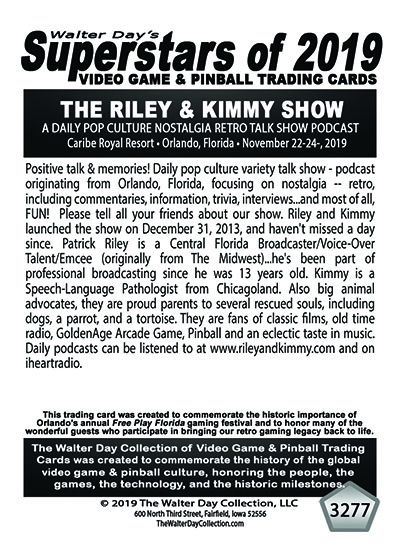 Walter Day's
Superstars of 2019
VIDEO GAME & PINBALL TRADING CARDS

THE RILEY & KIMMY SHOW
A DAILY POP CULTURE NOSTALGIA RETRO TALK SHOW PODCAST
Caribe Royal Resort • Orlando, Florida • November 22-24-, 2019

Positive talk & memories! Daily pop culture variety talk show - podcast originating from Orlando, Florida, focusing on nostalgia -- retro, including commentaries, information, trivia, interviews...and most of all, FUN! Please tell all your friends about our show. Riley and Kimmy launched the show on December 31, 2013, and haven't missed a day since. Patrick Riley is a Central Florida Broadcaster/Voice-Over Talent/Emcee (originally from The Midwest)...he's been part of professional broadcasting since he was 13 years old. Kimmy is a Speech-Language Pathologist from Chicagoland. Also big animal advocates, they are proud parents to several rescued souls, including dogs, a parrot, and a tortoise. They are fans of classic films, old time radio, GoldenAge Arcade Game, Pinball and an eclectic taste in music. Daily podcasts can be listened to at www.rileyandkimmy.com and on iheartradio.

This trading card was created to commemorate the historic importance of Orlando's annual Free Play Florida gaming festival and to honor many of the wonderful guests who participate in bringing our retro gaming legacy back to life.

The Walter Day Collection of Video Game & Pinball Trading Cards was created to commemorate the history of the global video game & pinball culture, honoring the people, the games, the technology, and the historic milestones.

© 2019 The Walter Day Collection, LLC
600 North Third Street, Fairfield, Iowa 52556
TheWalterDayCollection.com

3277